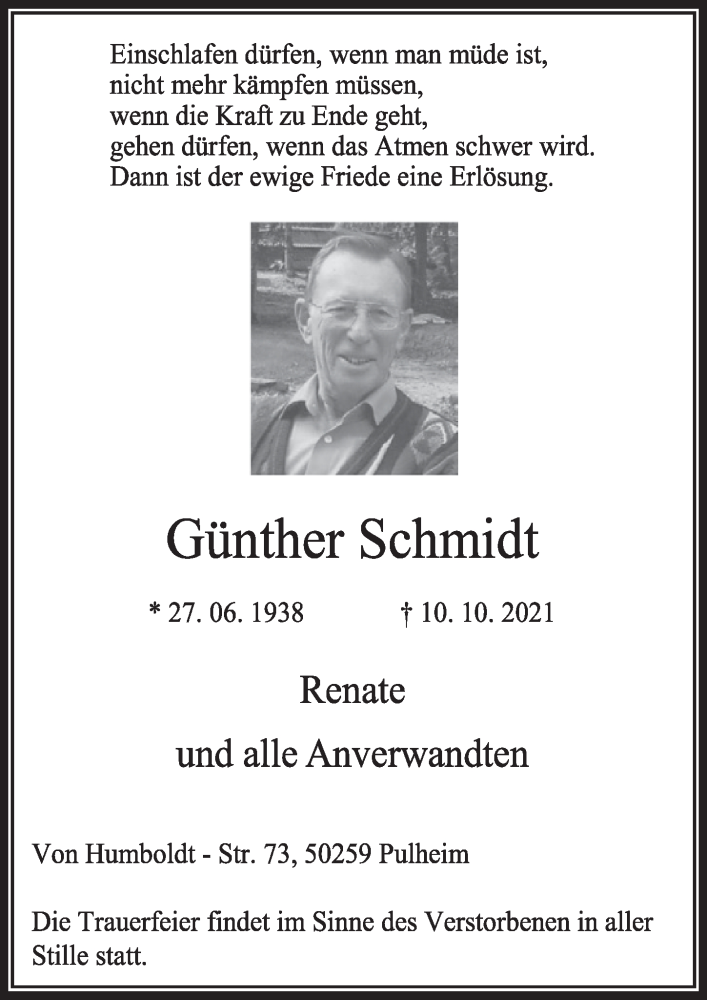 Einschlafen dürfen, wenn man müde ist,
nicht mehr kämpfen müssen,
wenn die Kraft zu Ende geht,
gehen dürfen, wenn das Atmen schwer wird.
Dann ist der ewige Friede eine Erlösung.

Günther Schmidt

* 27. 06. 1938 † 10. 10. 2021

Renate

und alle Anverwandten

Von Humboldt - Str. 73, 50259 Pulheim

Die Trauerfeier findet im Sinne des Verstorbenen in aller Stille statt.